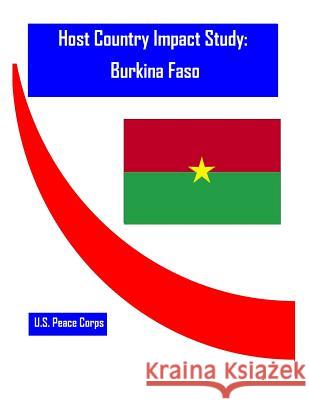 Host Country Impact Study:
Burkina Faso

U.S. Peace Corps

Kraina Książek